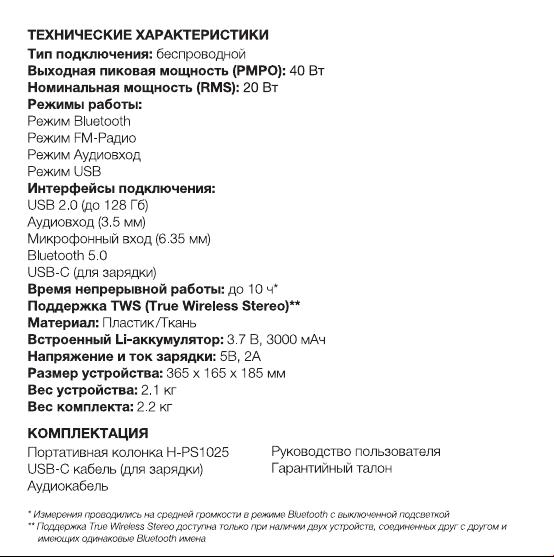 ТЕХНИЧЕСКИЕ ХАРАКТЕРИСТИКИ
Тип подключения: беспроводной
Выходная пиковая мощность (PMPO): 40 Вт
Номинальная мощность (RMS): 20 Вт
Режимы работы:
Режим Bluetooth
Режим FM-Радио
Режим Аудиовход
Режим USB
Интерфейсы подключения:
USB 2.0 (до 128 Гб)
Аудиовход (3.5 мм)
Микрофонный вход (6.35 мм)
Bluetooth 5.0
USB-C (для зарядки)
Время непрерывной работы: до 10 ч*
Поддержка TWS (True Wireless Stereo)**
Материал: Пластик/Ткань
Встроенный Li-аккумулятор: 3.7 В, 3000 мАч
Напряжение и ток зарядки: 5В, 2А
Размер устройства: 365 x 165 x 185 мм
Вес устройства: 2.1 кг
Вес комплекта: 2.2 кг

КОМПЛЕКТАЦИЯ
Портативная колонка H-PS1025
USB-C кабель (для зарядки)
Аудиокабель
Руководство пользователя
Гарантийный талон

* Измерения проводились на средней громкости в режиме Bluetooth с выключенной подсветкой
** Поддержка True Wireless Stereo доступна только при наличии двух устройств, соединенных друг с другом и имеющих одинаковые Bluetooth имена